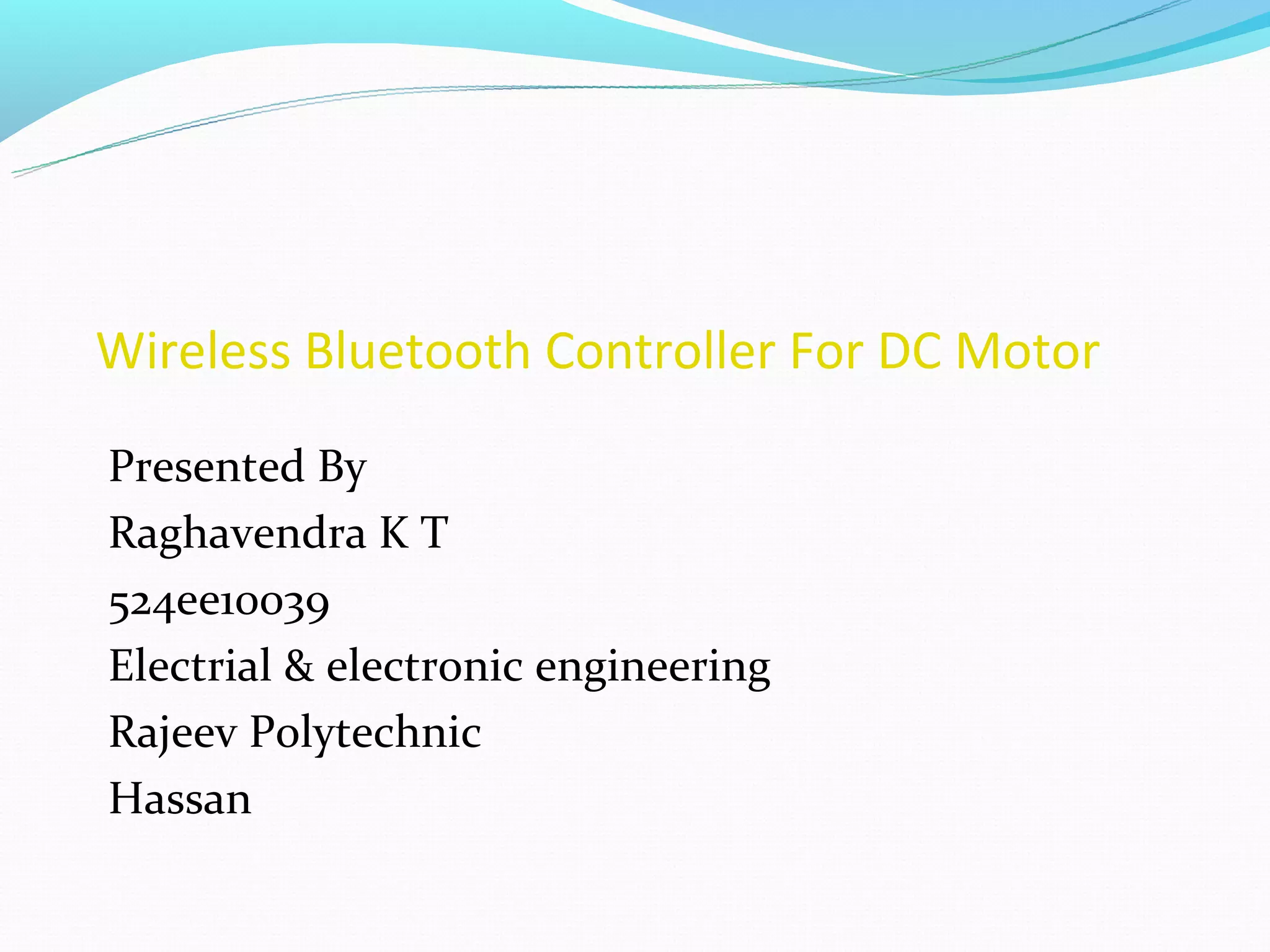 Wireless Bluetooth Controller For DC Motor

Presented By
Raghavendra K T
524ee10039
Electrial & electronic engineering
Rajeev Polytechnic
Hassan